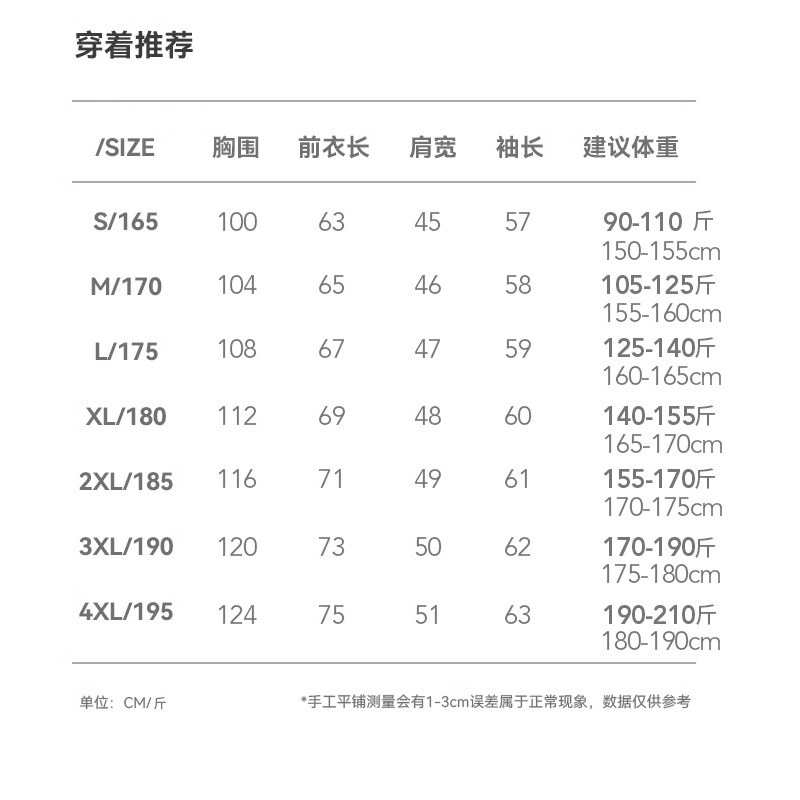 穿着推荐

| /SIZE | 胸围 | 前衣长 | 肩宽 | 袖长 | 建议体重 |
|---|---|---|---|---|---|
| S/165 | 100 | 63 | 45 | 57 | 90-110 斤 150-155cm |
| M/170 | 104 | 65 | 46 | 58 | 105-125斤 155-160cm |
| L/175 | 108 | 67 | 47 | 59 | 125-140斤 160-165cm |
| XL/180 | 112 | 69 | 48 | 60 | 140-155斤 165-170cm |
| 2XL/185 | 116 | 71 | 49 | 61 | 155-170斤 170-175cm |
| 3XL/190 | 120 | 73 | 50 | 62 | 170-190斤 175-180cm |
| 4XL/195 | 124 | 75 | 51 | 63 | 190-210斤 180-190cm |

单位：CM/斤

*手工平铺测量会有1-3cm误差属于正常现象，数据仅供参考